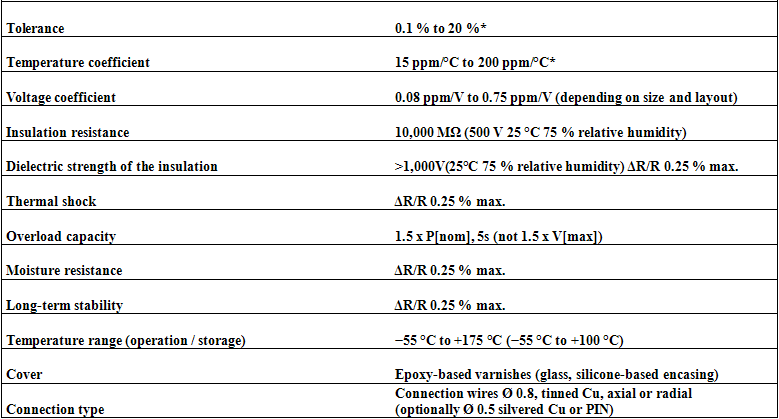 | | |
|---|---|
| Tolerance | 0.1 % to 20 %* |
| Temperature coefficient | 15 ppm/°C to 200 ppm/°C* |
| Voltage coefficient | 0.08 ppm/V to 0.75 ppm/V (depending on size and layout) |
| Insulation resistance | 10,000 MΩ (500 V 25 °C 75 % relative humidity) |
| Dielectric strength of the insulation | >1,000V(25°C 75 % relative humidity) ΔR/R 0.25 % max. |
| Thermal shock | ΔR/R 0.25 % max. |
| Overload capacity | 1.5 x P[nom], 5s (not 1.5 x V[max]) |
| Moisture resistance | ΔR/R 0.25 % max. |
| Long-term stability | ΔR/R 0.25 % max. |
| Temperature range (operation / storage) | −55 °C to +175 °C (−55 °C to +100 °C) |
| Cover | Epoxy-based varnishes (glass, silicone-based encasing) |
| Connection type | Connection wires Ø 0.8, tinned Cu, axial or radial (optionally Ø 0.5 silvered Cu or PIN) |